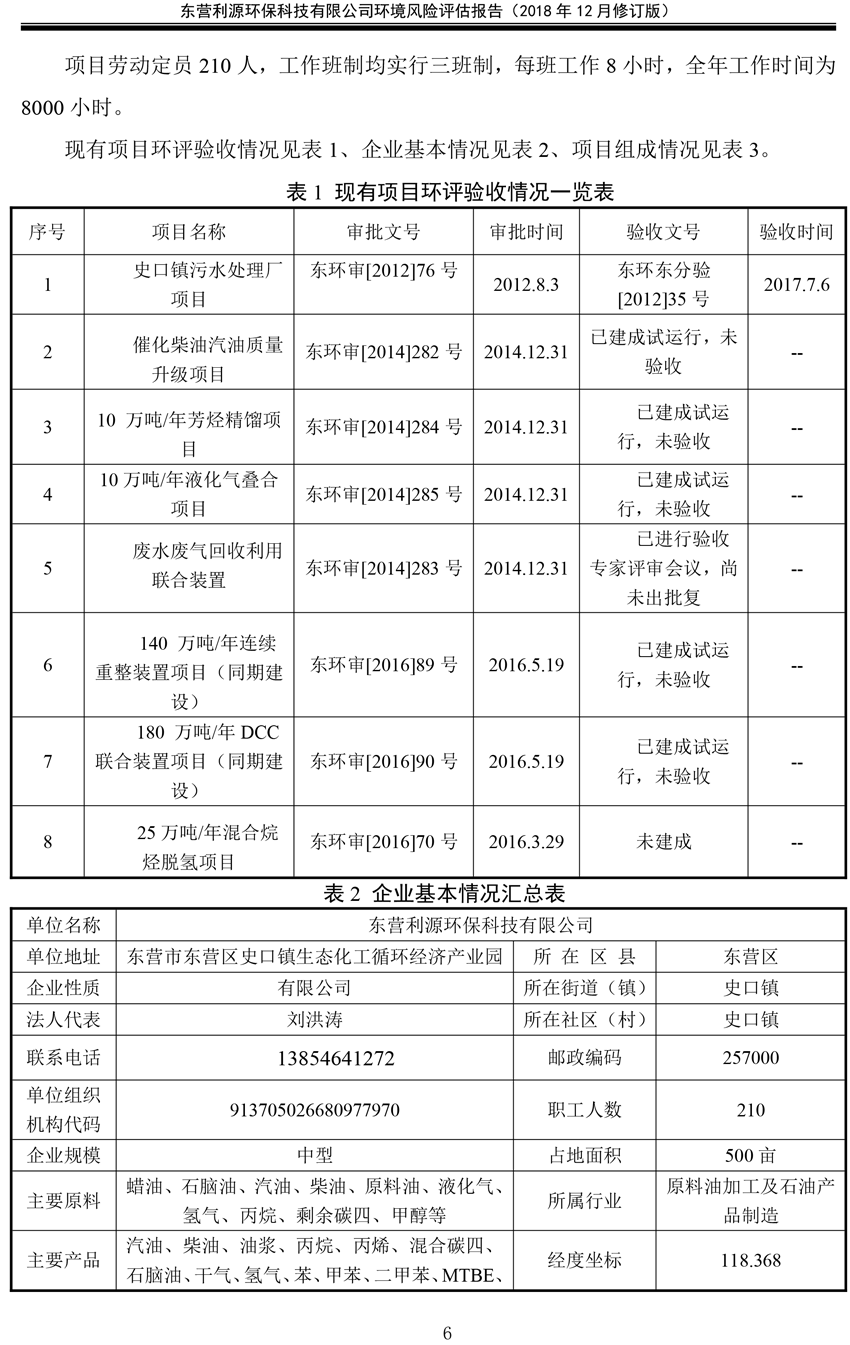 东营利源环保科技有限公司环境风险评估报告（2018 年 12 月修订版）

项目劳动定员 210 人，工作班制均实行三班制，每班工作 8 小时，全年工作时间为 8000 小时。

现有项目环评验收情况见表 1、企业基本情况见表 2、项目组成情况见表 3。

表 1 现有项目环评验收情况一览表

| 序号 | 项目名称 | 审批文号 | 审批时间 | 验收文号 | 验收时间 |
|---|---|---|---|---|---|
| 1 | 史口镇污水处理厂项目 | 东环审[2012]76 号 | 2012.8.3 | 东环东分验[2012]35 号 | 2017.7.6 |
| 2 | 催化柴油汽油质量升级项目 | 东环审[2014]282 号 | 2014.12.31 | 已建成试运行，未验收 | -- |
| 3 | 10 万吨/年芳烃精馏项目 | 东环审[2014]284 号 | 2014.12.31 | 已建成试运行，未验收 | -- |
| 4 | 10 万吨/年液化气叠合项目 | 东环审[2014]285 号 | 2014.12.31 | 已建成试运行，未验收 | -- |
| 5 | 废水废气回收利用联合装置 | 东环审[2014]283 号 | 2014.12.31 | 已进行验收专家评审会议，尚未出批复 | -- |
| 6 | 140 万吨/年连续重整装置项目（同期建设） | 东环审[2016]89 号 | 2016.5.19 | 已建成试运行，未验收 | -- |
| 7 | 180 万吨/年 DCC 联合装置项目（同期建设） | 东环审[2016]90 号 | 2016.5.19 | 已建成试运行，未验收 | -- |
| 8 | 25 万吨/年混合烷烃脱氢项目 | 东环审[2016]70 号 | 2016.3.29 | 未建成 | -- |

表 2 企业基本情况汇总表

| 单位名称 | 东营利源环保科技有限公司 | | |
|---|---|---|---|
| 单位地址 | 东营市东营区史口镇生态化工循环经济产业园 | 所 在 区 县 | 东营区 |
| 企业性质 | 有限公司 | 所在街道（镇） | 史口镇 |
| 法人代表 | 刘洪涛 | 所在社区（村） | 史口镇 |
| 联系电话 | 13854641272 | 邮政编码 | 257000 |
| 单位组织机构代码 | 913705026680977970 | 职工人数 | 210 |
| 企业规模 | 中型 | 占地面积 | 500 亩 |
| 主要原料 | 蜡油、石脑油、汽油、柴油、原料油、液化气、氢气、丙烷、剩余碳四、甲醇等 | 所属行业 | 原料油加工及石油产品制造 |
| 主要产品 | 汽油、柴油、油浆、丙烷、丙烯、混合碳四、石脑油、干气、氢气、苯、甲苯、二甲苯、MTBE、 | 经度坐标 | 118.368 |

6